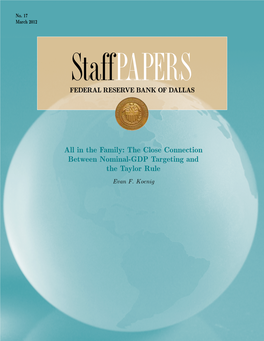 No. 17
March 2012

StaffPAPERS
FEDERAL RESERVE BANK OF DALLAS

All in the Family: The Close Connection Between Nominal-GDP Targeting and the Taylor Rule

Evan F. Koenig